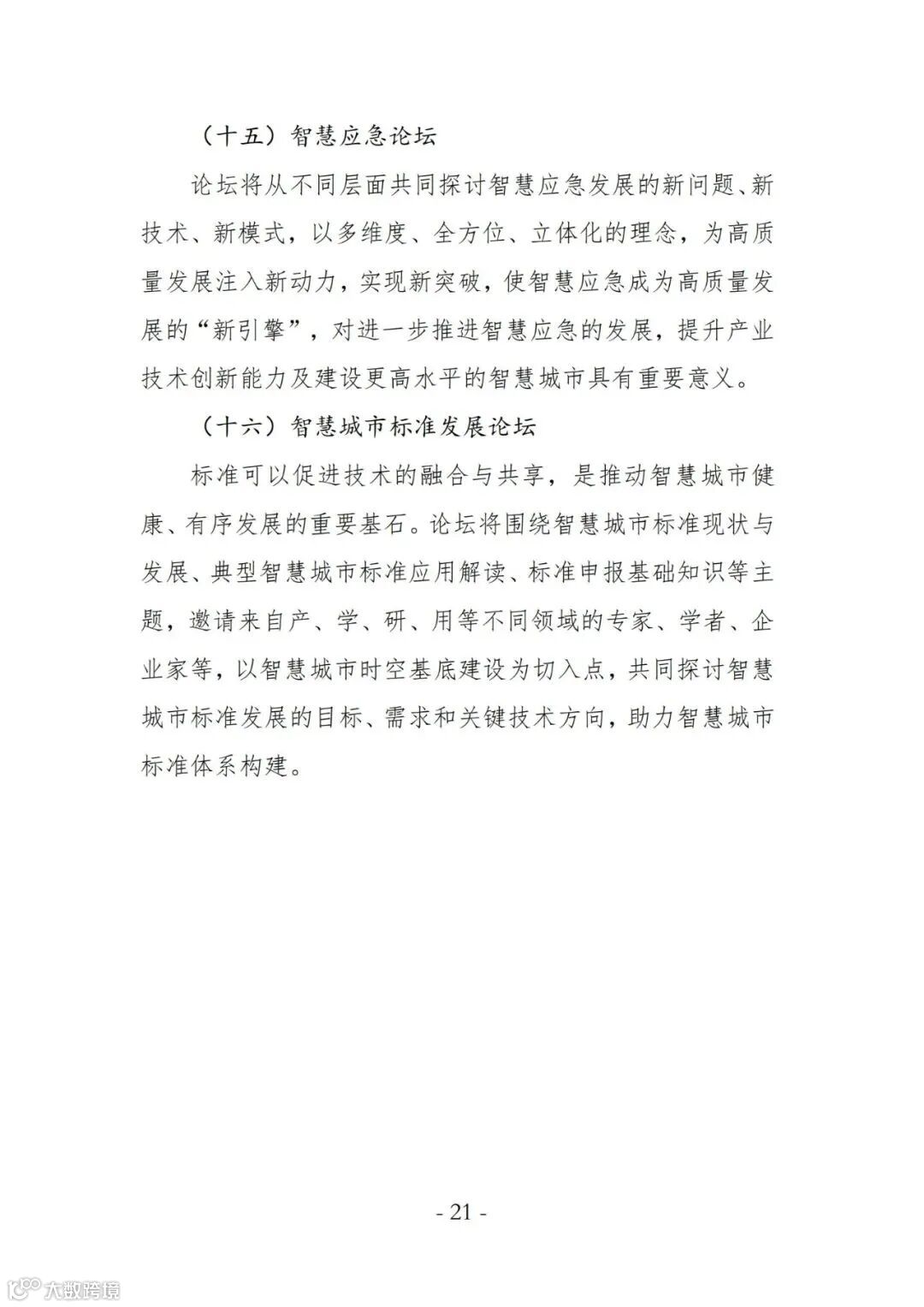 （十五）智慧应急论坛

论坛将从不同层面共同探讨智慧应急发展的新问题、新技术、新模式，以多维度、全方位、立体化的理念，为高质量发展注入新动力，实现新突破，使智慧应急成为高质量发展的“新引擎”，对进一步推进智慧应急的发展，提升产业技术创新能力及建设更高水平的智慧城市具有重要意义。

（十六）智慧城市标准发展论坛

标准可以促进技术的融合与共享，是推动智慧城市健康、有序发展的重要基石。论坛将围绕智慧城市标准现状与发展、典型智慧城市标准应用解读、标准申报基础知识等主题，邀请来自产、学、研、用等不同领域的专家、学者、企业家等，以智慧城市时空基底建设为切入点，共同探讨智慧城市标准发展的目标、需求和关键技术方向，助力智慧城市标准体系构建。

- 21 -

大数跨境